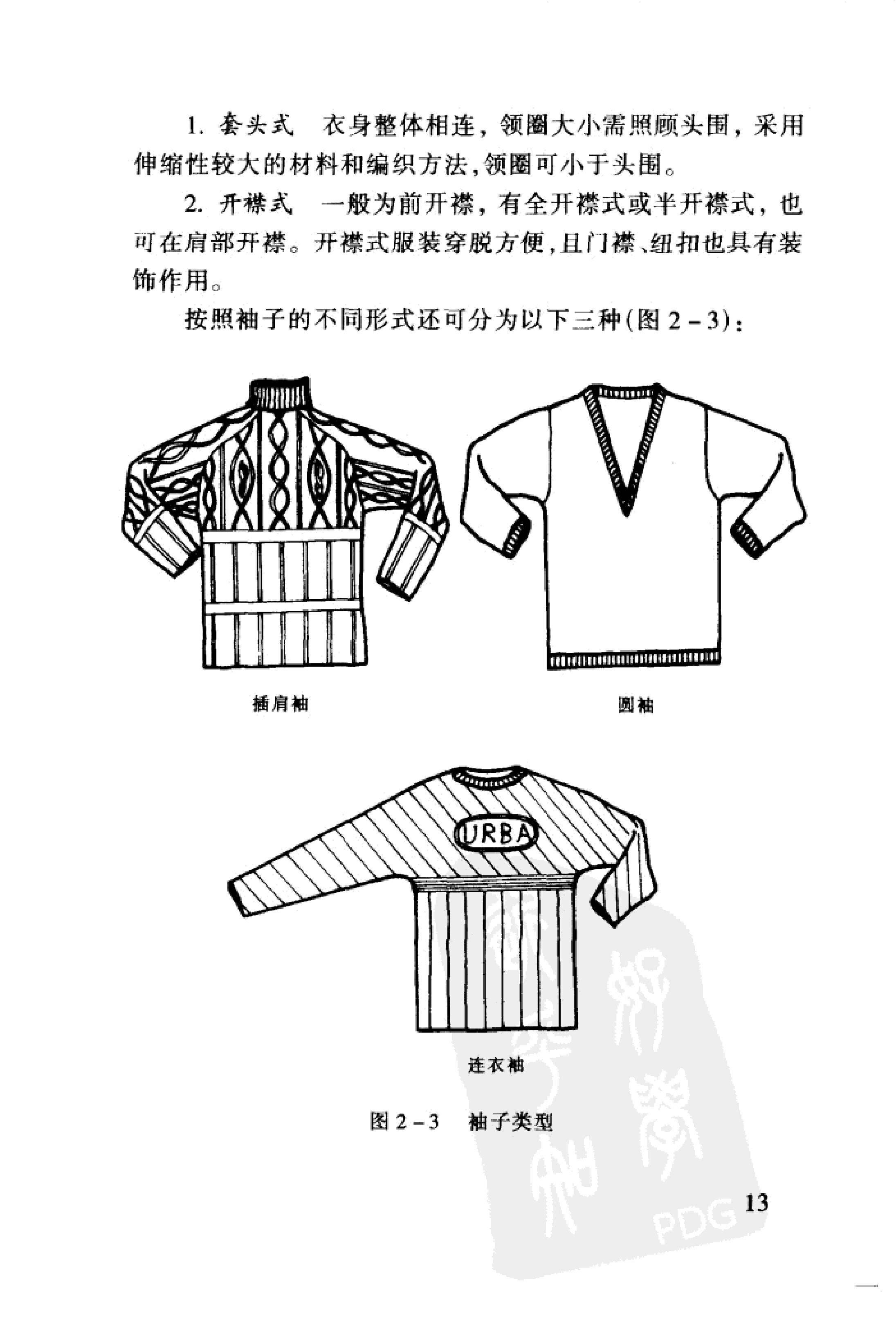 1. 套头式　衣身整体相连，领圈大小需照顾头围，采用伸缩性较大的材料和编织方法，领圈可小于头围。

2. 开襟式　一般为前开襟，有全开襟式或半开襟式，也可在肩部开襟。开襟式服装穿脱方便，且门襟、纽扣也具有装饰作用。

按照袖子的不同形式还可分为以下三种(图 2－3)：

插肩袖

圆袖

URBA

连衣袖

图 2－3　袖子类型

PDG

13